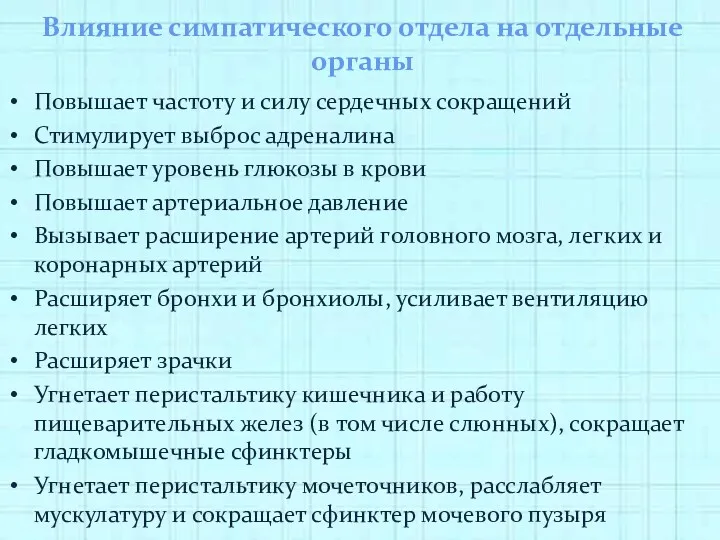 Влияние симпатического отдела на отдельные органы

• Повышает частоту и силу сердечных сокращений
• Стимулирует выброс адреналина
• Повышает уровень глюкозы в крови
• Повышает артериальное давление
• Вызывает расширение артерий головного мозга, легких и коронарных артерий
• Расширяет бронхи и бронхиолы, усиливает вентиляцию легких
• Расширяет зрачки
• Угнетает перистальтику кишечника и работу пищеварительных желез (в том числе слюнных), сокращает гладкомышечные сфинктеры
• Угнетает перистальтику мочеточников, расслабляет мускулатуру и сокращает сфинктер мочевого пузыря